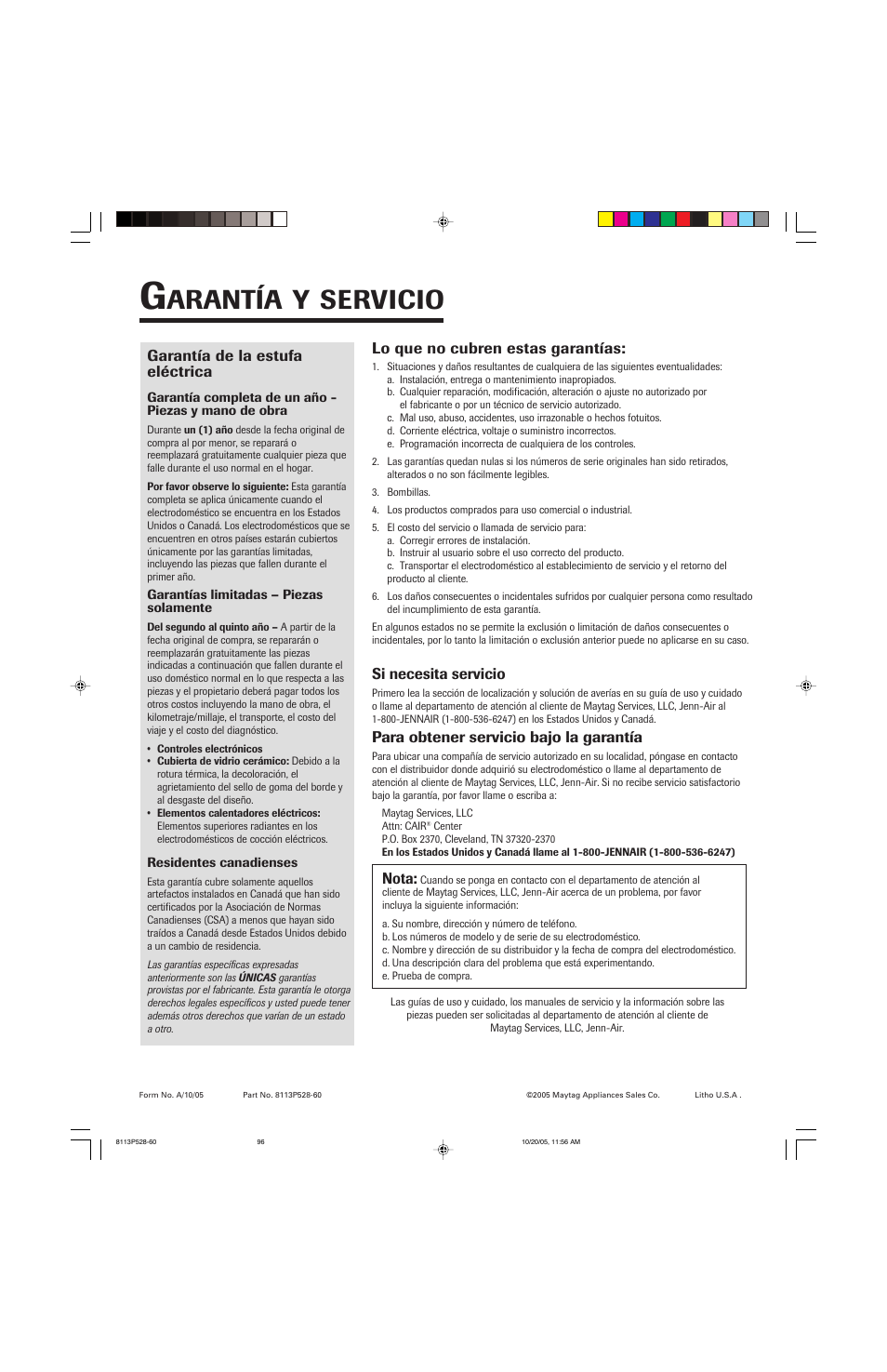 GARANTÍA Y SERVICIO

Garantía de la estufa eléctrica

Garantía completa de un año - Piezas y mano de obra

Durante un (1) año desde la fecha original de compra al por menor, se reparará o reemplazará gratuitamente cualquier pieza que falle durante el uso normal en el hogar.

Por favor observe lo siguiente: Esta garantía completa se aplica únicamente cuando el electrodoméstico se encuentra en los Estados Unidos o Canadá. Los electrodomésticos que se encuentren en otros países estarán cubiertos únicamente por las garantías limitadas, incluyendo las piezas que fallen durante el primer año.

Garantías limitadas – Piezas solamente

Del segundo al quinto año – A partir de la fecha original de compra, se repararán o reemplazarán gratuitamente las piezas indicadas a continuación que fallen durante el uso doméstico normal en lo que respecta a las piezas y el propietario deberá pagar todos los otros costos incluyendo la mano de obra, el kilometraje/millaje, el transporte, el costo del viaje y el costo del diagnóstico.

• Controles electrónicos
• Cubierta de vidrio cerámico: Debido a la rotura térmica, la decoloración, el agrietamiento del sello de goma del borde y al desgaste del diseño.
• Elementos calentadores eléctricos: Elementos superiores radiantes en los electrodomésticos de cocción eléctricos.

Residentes canadienses

Esta garantía cubre solamente aquellos artefactos instalados en Canadá que han sido certificados por la Asociación de Normas Canadienses (CSA) a menos que hayan sido traídos a Canadá desde Estados Unidos debido a un cambio de residencia.

Las garantías específicas expresadas anteriormente son las ÚNICAS garantías provistas por el fabricante. Esta garantía le otorga derechos legales específicos y usted puede tener además otros derechos que varían de un estado a otro.

Lo que no cubren estas garantías:

1. Situaciones y daños resultantes de cualquiera de las siguientes eventualidades:
a. Instalación, entrega o mantenimiento inapropiados.
b. Cualquier reparación, modificación, alteración o ajuste no autorizado por el fabricante o por un técnico de servicio autorizado.
c. Mal uso, abuso, accidentes, uso irrazonable o hechos fotuitos.
d. Corriente eléctrica, voltaje o suministro incorrectos.
e. Programación incorrecta de cualquiera de los controles.
2. Las garantías quedan nulas si los números de serie originales han sido retirados, alterados o no son fácilmente legibles.
3. Bombillas.
4. Los productos comprados para uso comercial o industrial.
5. El costo del servicio o llamada de servicio para:
a. Corregir errores de instalación.
b. Instruir al usuario sobre el uso correcto del producto.
c. Transportar el electrodoméstico al establecimiento de servicio y el retorno del producto al cliente.
6. Los daños consecuentes o incidentales sufridos por cualquier persona como resultado del incumplimiento de esta garantía.

En algunos estados no se permite la exclusión o limitación de daños consecuentes o incidentales, por lo tanto la limitación o exclusión anterior puede no aplicarse en su caso.

Si necesita servicio

Primero lea la sección de localización y solución de averías en su guía de uso y cuidado o llame al departamento de atención al cliente de Maytag Services, LLC, Jenn-Air al 1-800-JENNAIR (1-800-536-6247) en los Estados Unidos y Canadá.

Para obtener servicio bajo la garantía

Para ubicar una compañía de servicio autorizado en su localidad, póngase en contacto con el distribuidor donde adquirió su electrodoméstico o llame al departamento de atención al cliente de Maytag Services, LLC, Jenn-Air. Si no recibe servicio satisfactorio bajo la garantía, por favor llame o escriba a:

Maytag Services, LLC
Attn: CAIR® Center
P.O. Box 2370, Cleveland, TN 37320-2370
En los Estados Unidos y Canadá llame al 1-800-JENNAIR (1-800-536-6247)

Nota: Cuando se ponga en contacto con el departamento de atención al cliente de Maytag Services, LLC, Jenn-Air acerca de un problema, por favor incluya la siguiente información:

a. Su nombre, dirección y número de teléfono.
b. Los números de modelo y de serie de su electrodoméstico.
c. Nombre y dirección de su distribuidor y la fecha de compra del electrodoméstico.
d. Una descripción clara del problema que está experimentando.
e. Prueba de compra.

Las guías de uso y cuidado, los manuales de servicio y la información sobre las piezas pueden ser solicitadas al departamento de atención al cliente de Maytag Services, LLC, Jenn-Air.

Form No. A/10/05    Part No. 8113P528-60    ©2005 Maytag Appliances Sales Co.    Litho U.S.A .

8113P528-60    96    10/20/05, 11:56 AM